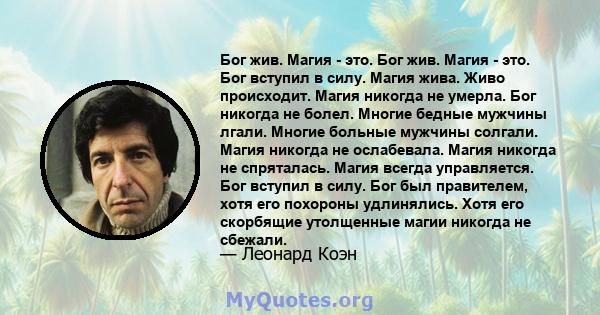 Бог жив. Магия - это. Бог жив. Магия - это. Бог вступил в силу. Магия жива. Живо происходит. Магия никогда не умерла. Бог никогда не болел. Многие бедные мужчины лгали. Многие больные мужчины солгали. Магия никогда не ослабевала. Магия никогда не спряталась. Магия всегда управляется. Бог вступил в силу. Бог был правителем, хотя его похороны удлинялись. Хотя его скорбящие утолщенные магии никогда не сбежали.
— Леонард Коэн

MyQuotes.org